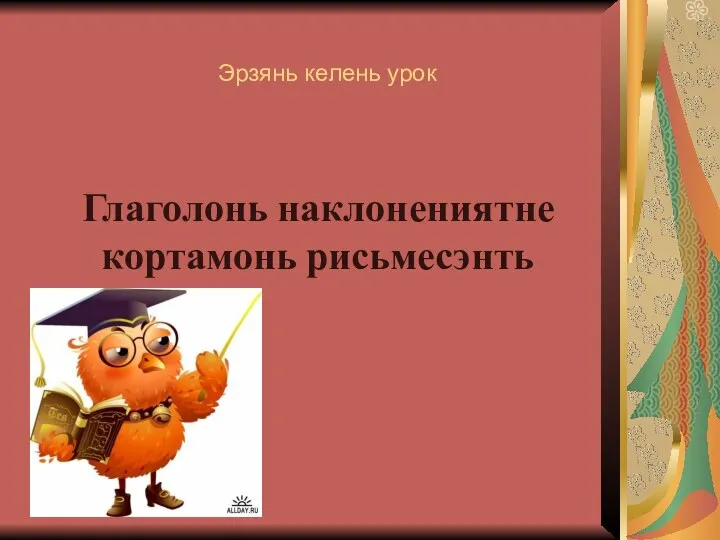 Эрзянь келень урок

Глаголонь наклонениятне кортамонь рисьмесэнть

ALLDAY.RU